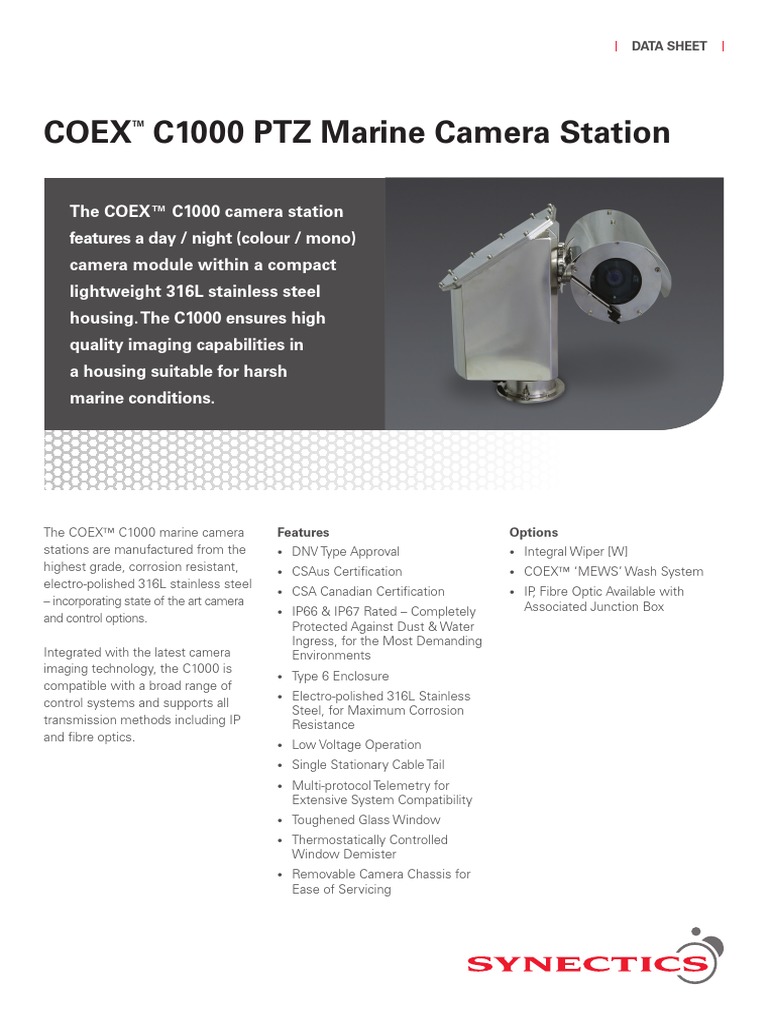 | DATA SHEET |

COEX™ C1000 PTZ Marine Camera Station

The COEX™ C1000 camera station features a day / night (colour / mono) camera module within a compact lightweight 316L stainless steel housing. The C1000 ensures high quality imaging capabilities in a housing suitable for harsh marine conditions.

The COEX™ C1000 marine camera stations are manufactured from the highest grade, corrosion resistant, electro-polished 316L stainless steel – incorporating state of the art camera and control options.

Integrated with the latest camera imaging technology, the C1000 is compatible with a broad range of control systems and supports all transmission methods including IP and fibre optics.

Features
• DNV Type Approval
• CSAus Certification
• CSA Canadian Certification
• IP66 & IP67 Rated – Completely Protected Against Dust & Water Ingress, for the Most Demanding Environments
• Type 6 Enclosure
• Electro-polished 316L Stainless Steel, for Maximum Corrosion Resistance
• Low Voltage Operation
• Single Stationary Cable Tail
• Multi-protocol Telemetry for Extensive System Compatibility
• Toughened Glass Window
• Thermostatically Controlled Window Demister
• Removable Camera Chassis for Ease of Servicing

Options
• Integral Wiper [W]
• COEX™ 'MEWS' Wash System
• IP, Fibre Optic Available with Associated Junction Box

SYNECTICS